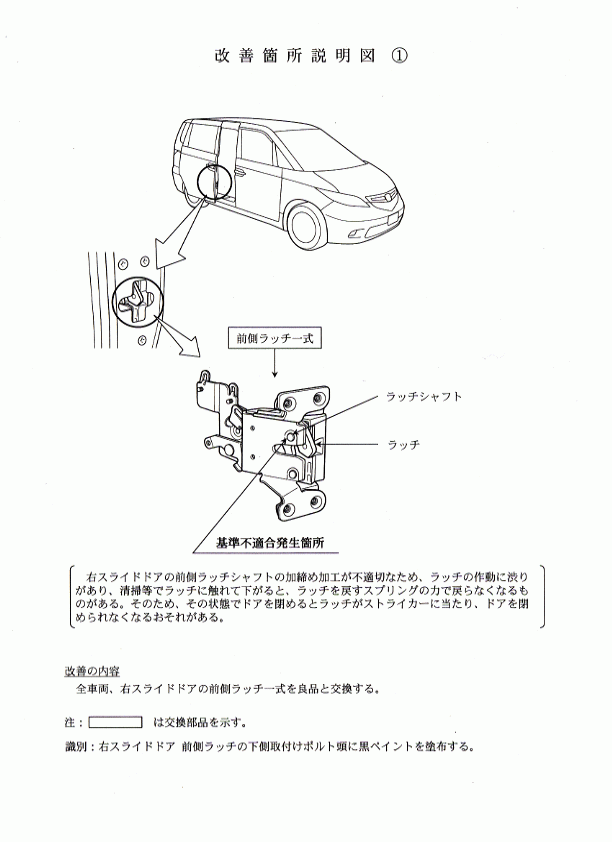 改善箇所説明図 ①

前側ラッチ一式

ラッチシャフト

ラッチ

基準不適合発生箇所

右スライドドアの前側ラッチシャフトの加締め加工が不適切なため、ラッチの作動に渋りがあり、清掃等でラッチに触れて下がると、ラッチを戻すスプリングの力で戻らなくなるものがある。そのため、その状態でドアを閉めるとラッチがストライカーに当たり、ドアを閉められなくなるおそれがある。

改善の内容
全車両、右スライドドアの前側ラッチ一式を良品と交換する。

注：　は交換部品を示す。

識別：右スライドドア 前側ラッチの下側取付けボルト頭に黒ペイントを塗布する。